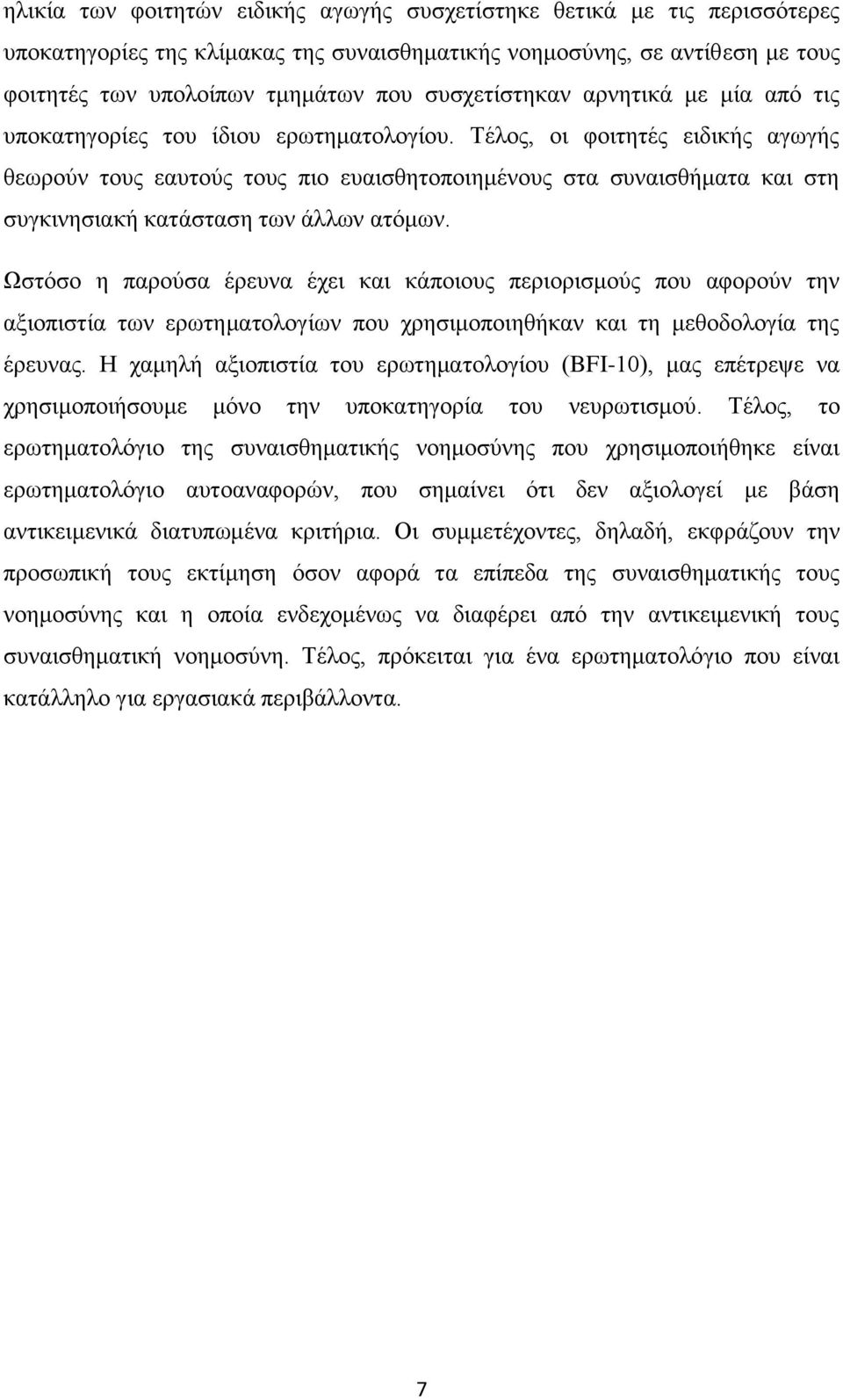 ηλικία των φοιτητών ειδικής αγωγής συσχετίστηκε θετικά με τις περισσότερες υποκατηγορίες της κλίμακας της συναισθηματικής νοημοσύνης, σε αντίθεση με τους φοιτητές των υπολοίπων τμημάτων που συσχετίστηκαν αρνητικά με μία από τις υποκατηγορίες του ίδιου ερωτηματολογίου. Τέλος, οι φοιτητές ειδικής αγωγής θεωρούν τους εαυτούς τους πιο ευαισθητοποιημένους στα συναισθήματα και στη συγκινησιακή κατάσταση των άλλων ατόμων.

Ωστόσο η παρούσα έρευνα έχει και κάποιους περιορισμούς που αφορούν την αξιοπιστία των ερωτηματολογίων που χρησιμοποιηθήκαν και τη μεθοδολογία της έρευνας. Η χαμηλή αξιοπιστία του ερωτηματολογίου (BFI-10), μας επέτρεψε να χρησιμοποιήσουμε μόνο την υποκατηγορία του νευρωτισμού. Τέλος, το ερωτηματολόγιο της συναισθηματικής νοημοσύνης που χρησιμοποιήθηκε είναι ερωτηματολόγιο αυτοαναφορών, που σημαίνει ότι δεν αξιολογεί με βάση αντικειμενικά διατυπωμένα κριτήρια. Οι συμμετέχοντες, δηλαδή, εκφράζουν την προσωπική τους εκτίμηση όσον αφορά τα επίπεδα της συναισθηματικής τους νοημοσύνης και η οποία ενδεχομένως να διαφέρει από την αντικειμενική τους συναισθηματική νοημοσύνη. Τέλος, πρόκειται για ένα ερωτηματολόγιο που είναι κατάλληλο για εργασιακά περιβάλλοντα.

7